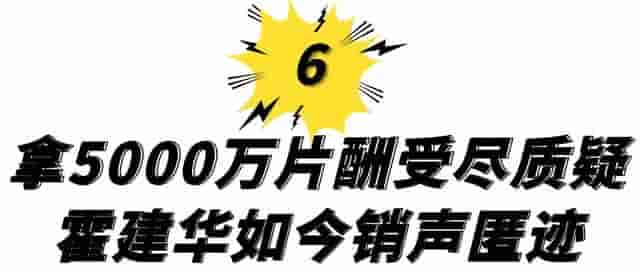 6

拿5000万片酬受尽质疑
霍建华如今销声匿迹